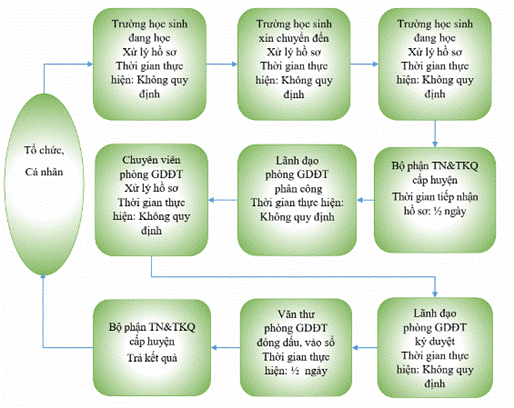 Tổ chức,

Cá nhân

Trường học sinh đang học
Xử lý hồ sơ
Thời gian thực hiện: Không quy định

Trường học sinh xin chuyển đến
Xử lý hồ sơ
Thời gian thực hiện: Không quy định

Trường học sinh đang học
Xử lý hồ sơ
Thời gian thực hiện: Không quy định

Bộ phận TN&TKQ cấp huyện
Thời gian tiếp nhận hồ sơ: ½ ngày

Lãnh đạo phòng GDĐT phân công
Thời gian thực hiện: Không quy định

Chuyên viên phòng GDĐT
Xử lý hồ sơ
Thời gian thực hiện: Không quy định

Lãnh đạo phòng GDĐT ký duyệt
Thời gian thực hiện: Không quy định

Văn thư phòng GDĐT đóng dấu, vào sổ
Thời gian thực hiện: ½ ngày

Bộ phận TN&TKQ cấp huyện
Trả kết quả